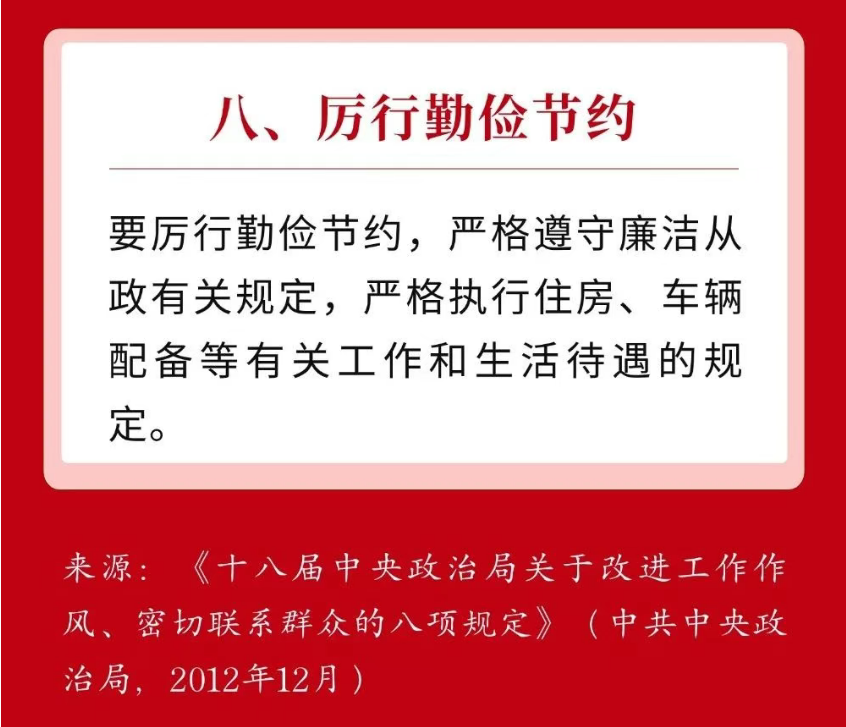 八、厉行勤俭节约

要厉行勤俭节约，严格遵守廉洁从政有关规定，严格执行住房、车辆配备等有关工作和生活待遇的规定。

来源：《十八届中央政治局关于改进工作作风、密切联系群众的八项规定》（中共中央政治局，2012年12月）